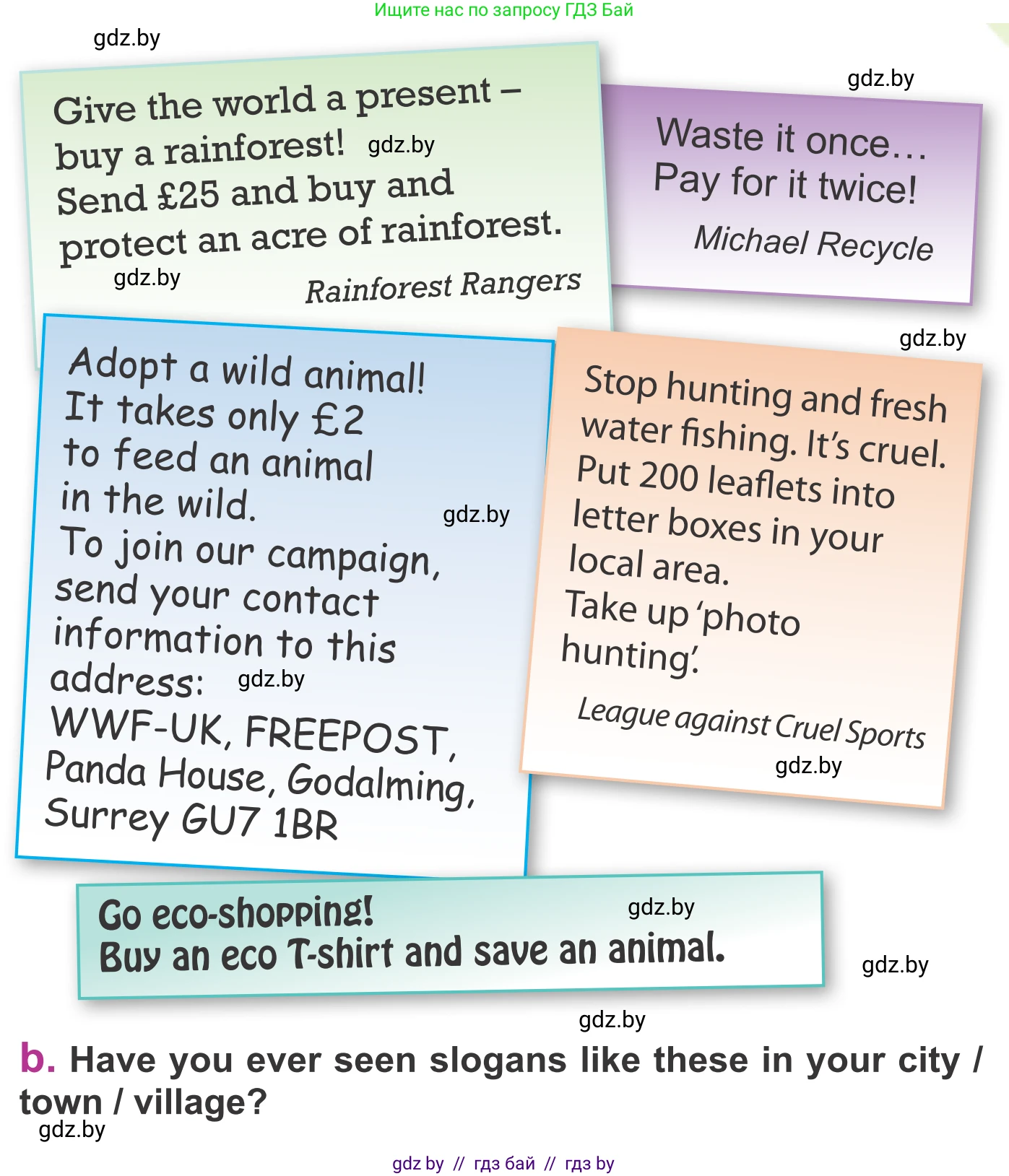 Ищите нас по запросу ГДЗ Бай

Give the world a present – buy a rainforest!
Send £25 and buy and protect an acre of rainforest.

Rainforest Rangers

Waste it once…
Pay for it twice!

Michael Recycle

Adopt a wild animal!
It takes only £2 to feed an animal in the wild.
To join our campaign, send your contact information to this address:
WWF-UK, FREEPOST, Panda House, Godalming, Surrey GU7 1BR

Stop hunting and fresh water fishing. It's cruel.
Put 200 leaflets into letter boxes in your local area.
Take up 'photo hunting'.

League against Cruel Sports

Go eco-shopping!
Buy an eco T-shirt and save an animal.

b. Have you ever seen slogans like these in your city / town / village?

gdz by // гдз бай // гдз by

gdz.by